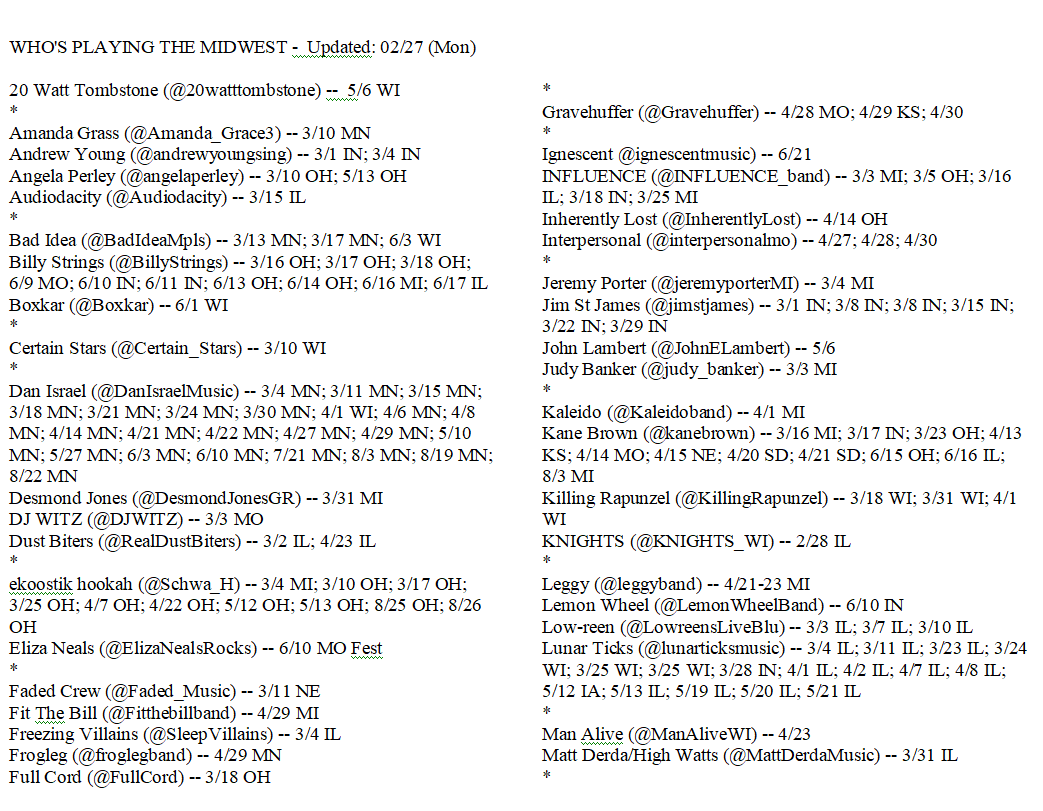 WHO'S PLAYING THE MIDWEST - Updated: 02/27 (Mon)

20 Watt Tombstone (@20watttombstone) -- 5/6 WI
*
Amanda Grass (@Amanda_Grace3) -- 3/10 MN
Andrew Young (@andrewyoungsing) -- 3/1 IN; 3/4 IN
Angela Perley (@angelaperley) -- 3/10 OH; 5/13 OH
Audiodacity (@Audiodacity) -- 3/15 IL
*
Bad Idea (@BadIdeaMpls) -- 3/13 MN; 3/17 MN; 6/3 WI
Billy Strings (@BillyStrings) -- 3/16 OH; 3/17 OH; 3/18 OH; 6/9 MO; 6/10 IN; 6/11 IN; 6/13 OH; 6/14 OH; 6/16 MI; 6/17 IL
Boxkar (@Boxkar) -- 6/1 WI
*
Certain Stars (@Certain_Stars) -- 3/10 WI
*
Dan Israel (@DanIsraelMusic) -- 3/4 MN; 3/11 MN; 3/15 MN; 3/18 MN; 3/21 MN; 3/24 MN; 3/30 MN; 4/1 WI; 4/6 MN; 4/8 MN; 4/14 MN; 4/21 MN; 4/22 MN; 4/27 MN; 4/29 MN; 5/10 MN; 5/27 MN; 6/3 MN; 6/10 MN; 7/21 MN; 8/3 MN; 8/19 MN; 8/22 MN
Desmond Jones (@DesmondJonesGR) -- 3/31 MI
DJ WITZ (@DJWITZ) -- 3/3 MO
Dust Biters (@RealDustBiters) -- 3/2 IL; 4/23 IL
*
ekoostik hookah (@Schwa_H) -- 3/4 MI; 3/10 OH; 3/17 OH; 3/25 OH; 4/7 OH; 4/22 OH; 5/12 OH; 5/13 OH; 8/25 OH; 8/26 OH
Eliza Neals (@ElizaNealsRocks) -- 6/10 MO Fest
*
Faded Crew (@Faded_Music) -- 3/11 NE
Fit The Bill (@Fitthebillband) -- 4/29 MI
Freezing Villains (@SleepVillains) -- 3/4 IL
Frogleg (@froglegband) -- 4/29 MN
Full Cord (@FullCord) -- 3/18 OH

*
Gravehuffer (@Gravehuffer) -- 4/28 MO; 4/29 KS; 4/30
*
Ignescent @ignescentmusic) -- 6/21
INFLUENCE (@INFLUENCE_band) -- 3/3 MI; 3/5 OH; 3/16 IL; 3/18 IN; 3/25 MI
Inherently Lost (@InherentlyLost) -- 4/14 OH
Interpersonal (@interpersonalmo) -- 4/27; 4/28; 4/30
*
Jeremy Porter (@jeremyporterMI) -- 3/4 MI
Jim St James (@jimstjames) -- 3/1 IN; 3/8 IN; 3/8 IN; 3/15 IN; 3/22 IN; 3/29 IN
John Lambert (@JohnELambert) -- 5/6
Judy Banker (@judy_banker) -- 3/3 MI
*
Kaleido (@Kaleidoband) -- 4/1 MI
Kane Brown (@kanebrown) -- 3/16 MI; 3/17 IN; 3/23 OH; 4/13 KS; 4/14 MO; 4/15 NE; 4/20 SD; 4/21 SD; 6/15 OH; 6/16 IL; 8/3 MI
Killing Rapunzel (@KillingRapunzel) -- 3/18 WI; 3/31 WI; 4/1 WI
KNIGHTS (@KNIGHTS_WI) -- 2/28 IL
*
Leggy (@leggyband) -- 4/21-23 MI
Lemon Wheel (@LemonWheelBand) -- 6/10 IN
Low-reen (@LowreensLiveBlu) -- 3/3 IL; 3/7 IL; 3/10 IL
Lunar Ticks (@lunarticksmusic) -- 3/4 IL; 3/11 IL; 3/23 IL; 3/24 WI; 3/25 WI; 3/25 WI; 3/28 IN; 4/1 IL; 4/2 IL; 4/7 IL; 4/8 IL; 5/12 IA; 5/13 IL; 5/19 IL; 5/20 IL; 5/21 IL
*
Man Alive (@ManAliveWI) -- 4/23
Matt Derda/High Watts (@MattDerdaMusic) -- 3/31 IL
*